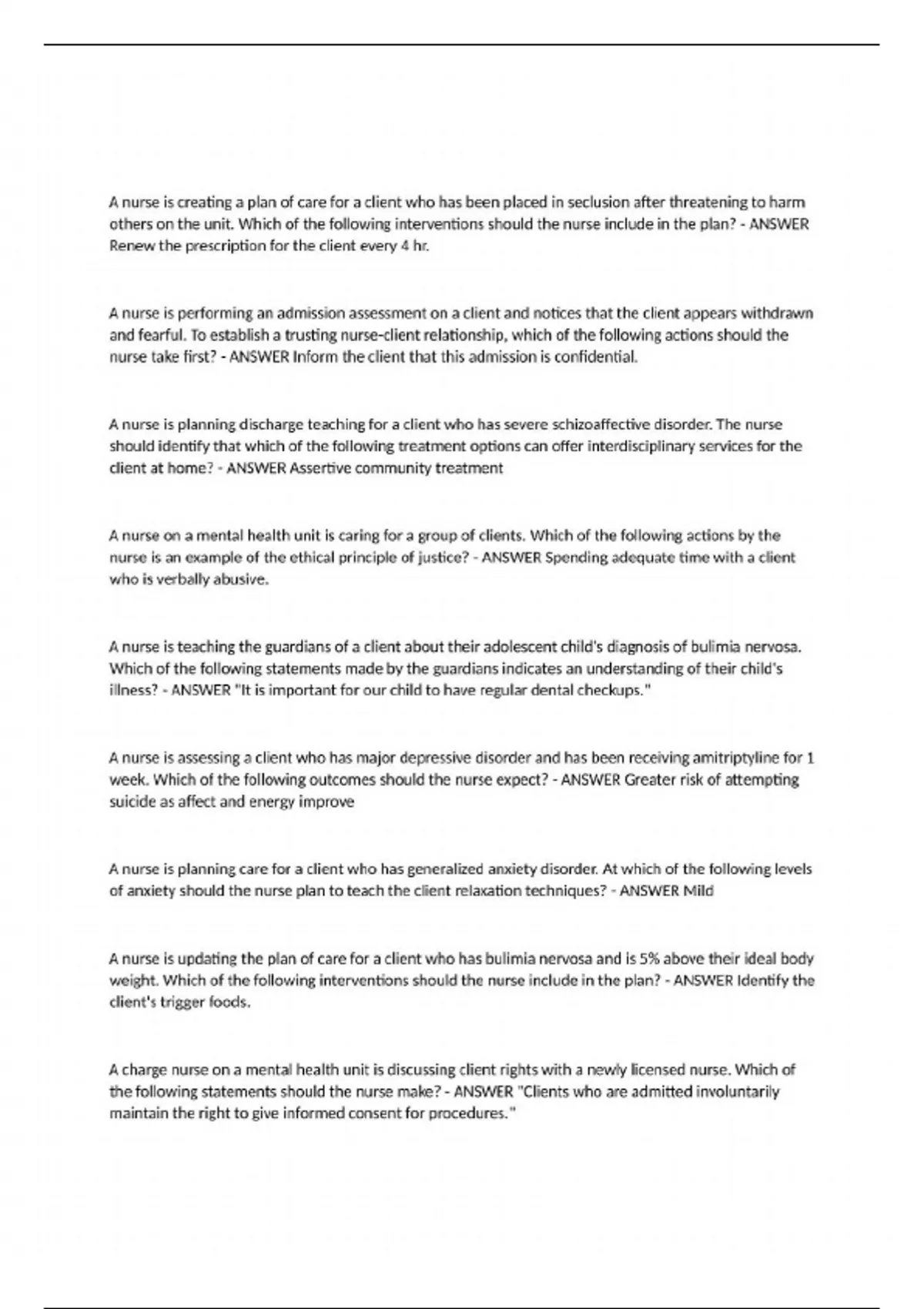 A nurse is creating a plan of care for a client who has been placed in seclusion after threatening to harm others on the unit. Which of the following interventions should the nurse include in the plan? - ANSWER Renew the prescription for the client every 4 hr.

A nurse is performing an admission assessment on a client and notices that the client appears withdrawn and fearful. To establish a trusting nurse-client relationship, which of the following actions should the nurse take first? - ANSWER Inform the client that this admission is confidential.

A nurse is planning discharge teaching for a client who has severe schizoaffective disorder. The nurse should identify that which of the following treatment options can offer interdisciplinary services for the client at home? - ANSWER Assertive community treatment

A nurse on a mental health unit is caring for a group of clients. Which of the following actions by the nurse is an example of the ethical principle of justice? - ANSWER Spending adequate time with a client who is verbally abusive.

A nurse is teaching the guardians of a client about their adolescent child's diagnosis of bulimia nervosa. Which of the following statements made by the guardians indicates an understanding of their child's illness? - ANSWER "It is important for our child to have regular dental checkups."

A nurse is assessing a client who has major depressive disorder and has been receiving amitriptyline for 1 week. Which of the following outcomes should the nurse expect? - ANSWER Greater risk of attempting suicide as affect and energy improve

A nurse is planning care for a client who has generalized anxiety disorder. At which of the following levels of anxiety should the nurse plan to teach the client relaxation techniques? - ANSWER Mild

A nurse is updating the plan of care for a client who has bulimia nervosa and is 5% above their ideal body weight. Which of the following interventions should the nurse include in the plan? - ANSWER Identify the client's trigger foods.

A charge nurse on a mental health unit is discussing client rights with a newly licensed nurse. Which of the following statements should the nurse make? - ANSWER "Clients who are admitted involuntarily maintain the right to give informed consent for procedures."